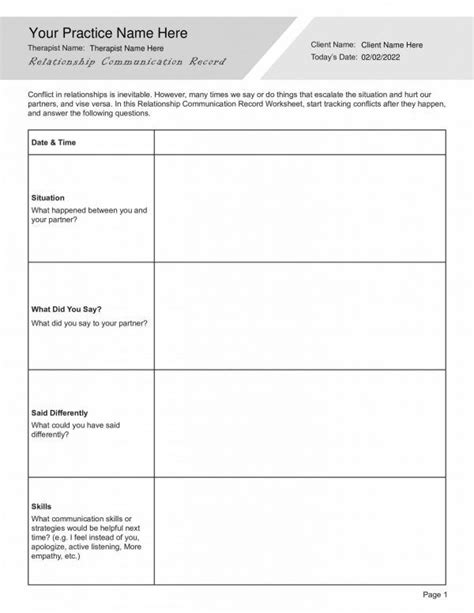 Your Practice Name Here
Therapist Name: Therapist Name Here
Relationship Communication Record

Client Name: Client Name Here
Today's Date: 02/02/2022

Conflict in relationships is inevitable. However, many times we say or do things that escalate the situation and hurt our partners, and vise versa. In this Relationship Communication Record Worksheet, start tracking conflicts after they happen, and answer the following questions.

| Date & Time | |
|---|---|
| **Situation** What happened between you and your partner? | |
| **What Did You Say?** What did you say to your partner? | |
| **Said Differently** What could you have said differently? | |
| **Skills** What communication skills or strategies would be helpful next time? (e.g. I feel instead of you, apologize, active listening, More empathy, etc.) | |

Page 1